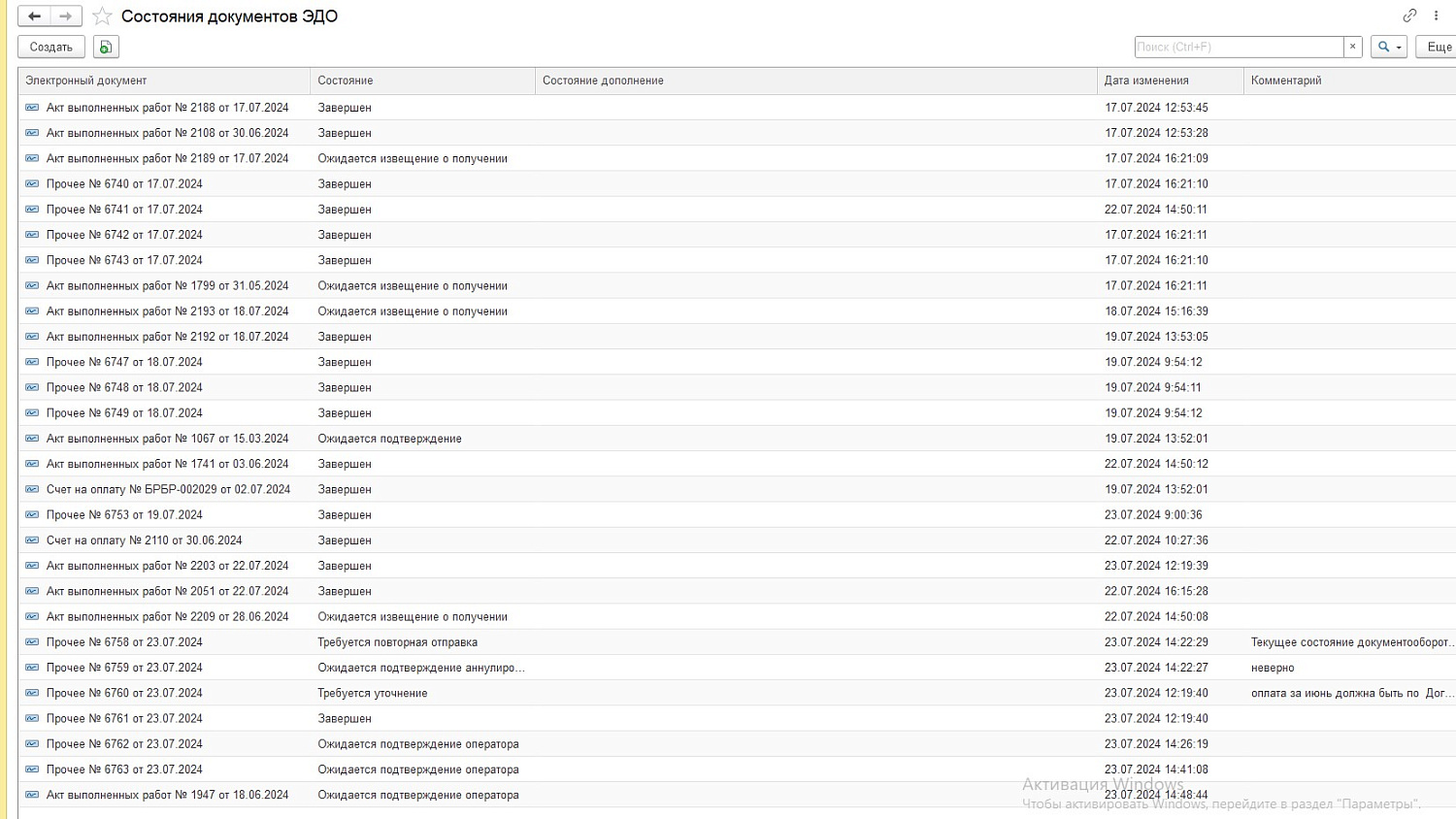 Состояния документов ЭДО

Создать

Поиск (Ctrl+F) ×

Еще

| Электронный документ | Состояние | Состояние дополнение | Дата изменения | Комментарий |
|---|---|---|---|---|
| Акт выполненных работ № 2188 от 17.07.2024 | Завершен | | 17.07.2024 12:53:45 | |
| Акт выполненных работ № 2108 от 30.06.2024 | Завершен | | 17.07.2024 12:53:28 | |
| Акт выполненных работ № 2189 от 17.07.2024 | Ожидается извещение о получении | | 17.07.2024 16:21:09 | |
| Прочее № 6740 от 17.07.2024 | Завершен | | 17.07.2024 16:21:10 | |
| Прочее № 6741 от 17.07.2024 | Завершен | | 22.07.2024 14:50:11 | |
| Прочее № 6742 от 17.07.2024 | Завершен | | 17.07.2024 16:21:11 | |
| Прочее № 6743 от 17.07.2024 | Завершен | | 17.07.2024 16:21:10 | |
| Акт выполненных работ № 1799 от 31.05.2024 | Ожидается извещение о получении | | 17.07.2024 16:21:11 | |
| Акт выполненных работ № 2193 от 18.07.2024 | Ожидается извещение о получении | | 18.07.2024 15:16:39 | |
| Акт выполненных работ № 2192 от 18.07.2024 | Завершен | | 19.07.2024 13:53:05 | |
| Прочее № 6747 от 18.07.2024 | Завершен | | 19.07.2024 9:54:12 | |
| Прочее № 6748 от 18.07.2024 | Завершен | | 19.07.2024 9:54:11 | |
| Прочее № 6749 от 18.07.2024 | Завершен | | 19.07.2024 9:54:12 | |
| Акт выполненных работ № 1067 от 15.03.2024 | Ожидается подтверждение | | 19.07.2024 13:52:01 | |
| Акт выполненных работ № 1741 от 03.06.2024 | Завершен | | 22.07.2024 14:50:12 | |
| Счет на оплату № БРБР-002029 от 02.07.2024 | Завершен | | 19.07.2024 13:52:01 | |
| Прочее № 6753 от 19.07.2024 | Завершен | | 23.07.2024 9:00:36 | |
| Счет на оплату № 2110 от 30.06.2024 | Завершен | | 22.07.2024 10:27:36 | |
| Акт выполненных работ № 2203 от 22.07.2024 | Завершен | | 23.07.2024 12:19:39 | |
| Акт выполненных работ № 2051 от 22.07.2024 | Завершен | | 22.07.2024 16:15:28 | |
| Акт выполненных работ № 2209 от 28.06.2024 | Ожидается извещение о получении | | 22.07.2024 14:50:08 | |
| Прочее № 6758 от 23.07.2024 | Требуется повторная отправка | | 23.07.2024 14:22:29 | Текущее состояние документооборот... |
| Прочее № 6759 от 23.07.2024 | Ожидается подтверждение аннулиро... | | 23.07.2024 14:22:27 | неверно |
| Прочее № 6760 от 23.07.2024 | Требуется уточнение | | 23.07.2024 12:19:40 | оплата за июнь должна быть по Дог... |
| Прочее № 6761 от 23.07.2024 | Завершен | | 23.07.2024 12:19:40 | |
| Прочее № 6762 от 23.07.2024 | Ожидается подтверждение оператора | | 23.07.2024 14:26:19 | |
| Прочее № 6763 от 23.07.2024 | Ожидается подтверждение оператора | | 23.07.2024 14:41:08 | |
| Акт выполненных работ № 1947 от 18.06.2024 | Ожидается подтверждение оператора | | 23.07.2024 14:48:44 | |

Активация Windows
Чтобы активировать Windows, перейдите в раздел "Параметры".